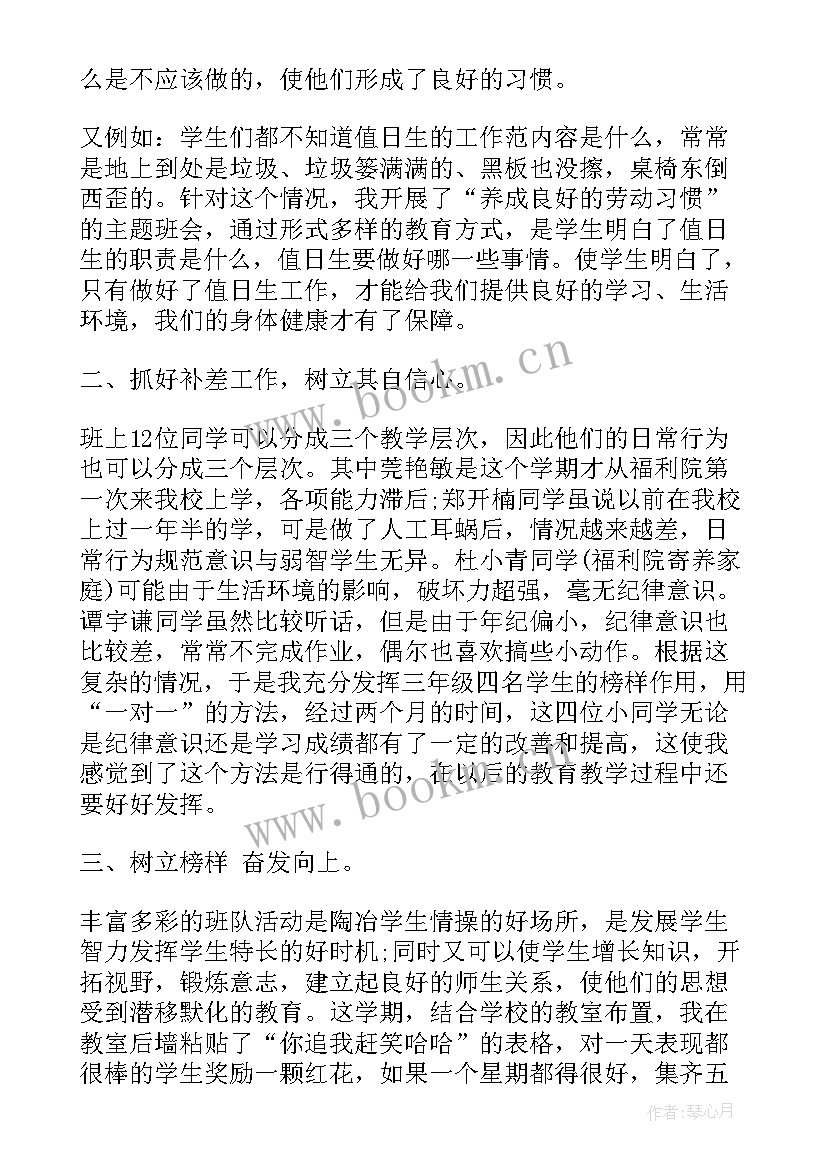 么是不应该做的，使他们形成了良好的习惯。

又例如：学生们都不知道值日生的工作范内容是什么，常常是地上到处是垃圾、垃圾篓满满的、黑板也没擦，桌椅东倒西歪的。针对这个情况，我开展了“养成良好的劳动习惯”的主题班会，通过形式多样的教育方式，是学生明白了值日生的职责是什么，值日生要做好哪一些事情。使学生明白了，只有做好了值日生工作，才能给我们提供良好的学习、生活环境，我们的身体健康才有了保障。

二、抓好补差工作，树立其自信心。

班上12位同学可以分成三个教学层次，因此他们的日常行为也可以分成三个层次。其中莞艳敏是这个学期才从福利院第一次来我校上学，各项能力滞后;郑开楠同学虽说以前在我校上过一年半的学，可是做了人工耳蜗后，情况越来越差，日常行为规范意识与弱智学生无异。杜小青同学(福利院寄养家庭)可能由于生活环境的影响，破坏力超强，毫无纪律意识。谭宇谦同学虽然比较听话，但是由于年纪偏小，纪律意识也比较差，常常不完成作业，偶尔也喜欢搞些小动作。根据这复杂的情况，于是我充分发挥三年级四名学生的榜样作用，用“一对一”的方法，经过两个月的时间，这四位小同学无论是纪律意识还是学习成绩都有了一定的改善和提高，这使我感觉到了这个方法是行得通的，在以后的教育教学过程中还要好好发挥。

三、树立榜样 奋发向上。

丰富多彩的班队活动是陶冶学生情操的好场所，是发展学生智力发挥学生特长的好时机;同时又可以使学生增长知识，开拓视野，锻炼意志，建立起良好的师生关系，使他们的思想受到潜移默化的教育。这学期，结合学校的教室布置，我在教室后墙粘贴了“你追我赶笑哈哈”的表格，对一天表现都很棒的学生奖励一颗红花，如果一个星期都得很好，集齐五

www.bookm.cn
www.bookm.cn
作者:琴心月